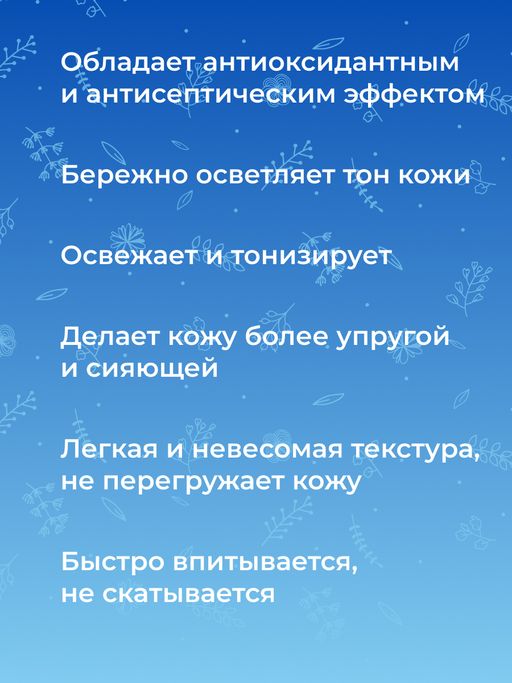 Обладает антиоксидантным и антисептическим эффектом

Бережно осветляет тон кожи

Освежает и тонизирует

Делает кожу более упругой и сияющей

Легкая и невесомая текстура, не перегружает кожу

Быстро впитывается, не скатывается